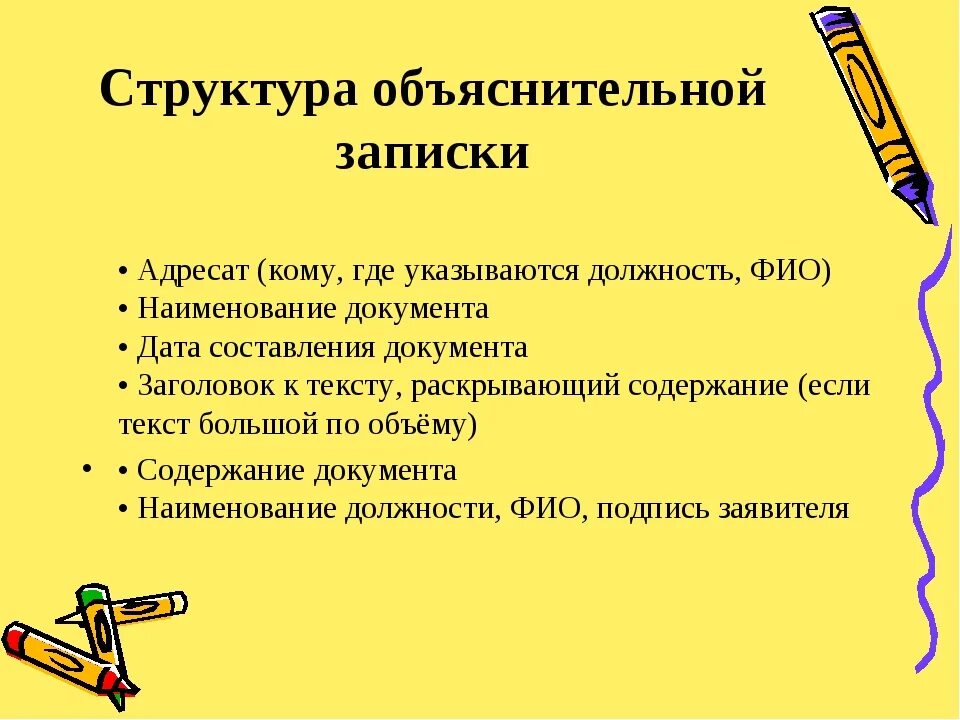 Структура объяснительной записки

• Адресат (кому, где указываются должность, ФИО)
• Наименование документа
• Дата составления документа
• Заголовок к тексту, раскрывающий содержание (если текст большой по объёму)

• • Содержание документа
• Наименование должности, ФИО, подпись заявителя